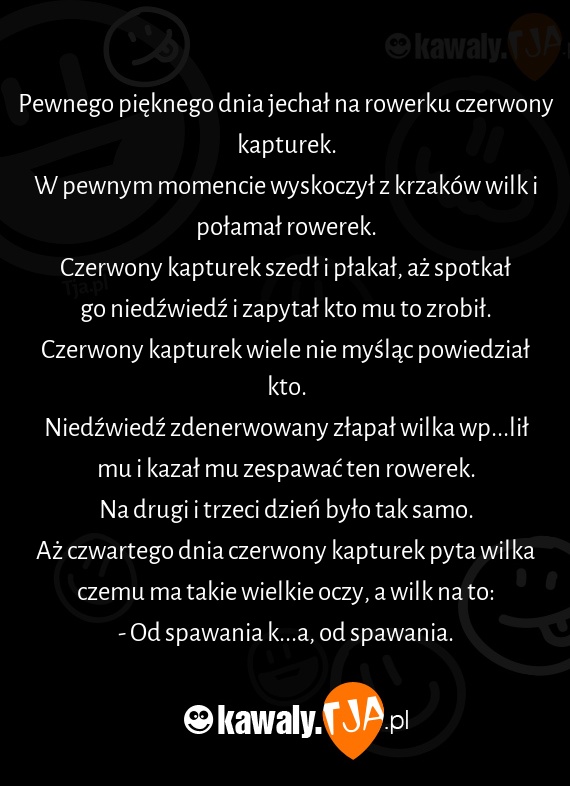 kawaly.TJA.pl

Pewnego pięknego dnia jechał na rowerku czerwony kapturek.
W pewnym momencie wyskoczył z krzaków wilk i połamał rowerek.
Czerwony kapturek szedł i płakał, aż spotkał go niedźwiedź i zapytał kto mu to zrobił.
Czerwony kapturek wiele nie myśląc powiedział kto.
Niedźwiedź zdenerwowany złapał wilka wp...lił mu i kazał mu zespawać ten rowerek.
Na drugi i trzeci dzień było tak samo.
Aż czwartego dnia czerwony kapturek pyta wilka czemu ma takie wielkie oczy, a wilk na to:
- Od spawania k...a, od spawania.

Tja.pl

kawaly.TJA.pl